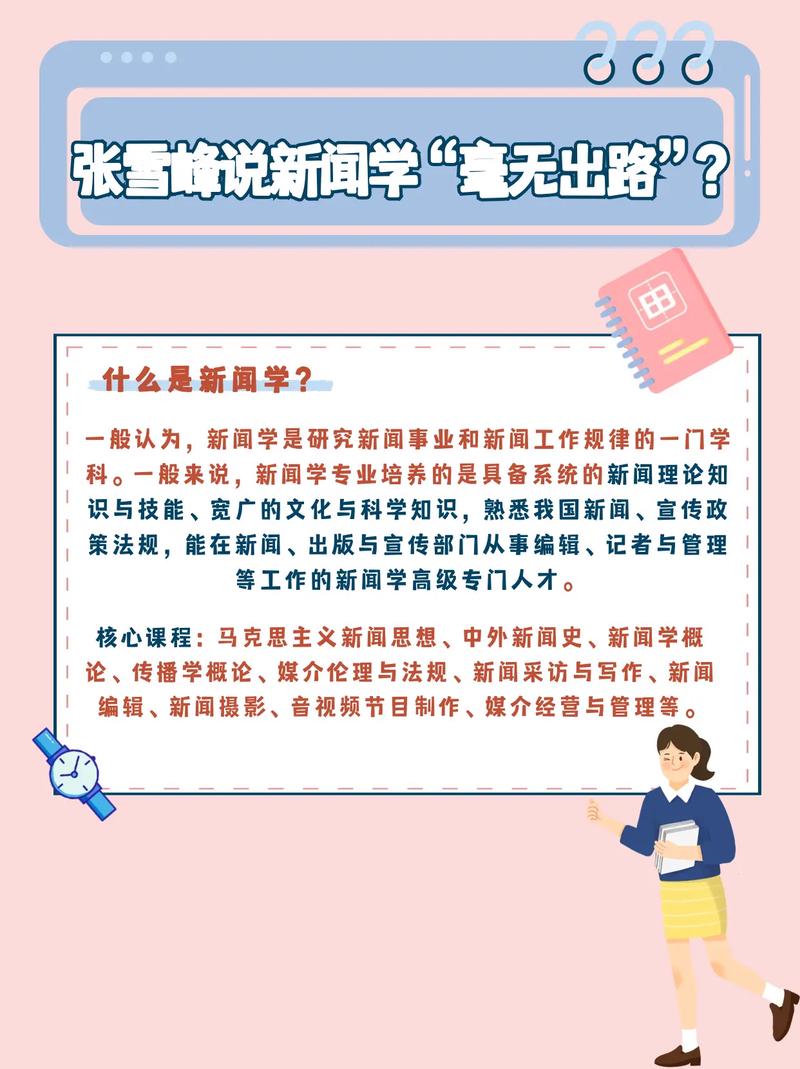 张雪峰说新闻学“毫无出路”？

什么是新闻学？

一般认为，新闻学是研究新闻事业和新闻工作规律的一门学科。一般来说，新闻学专业培养的是具备系统的新闻理论知识与技能、宽广的文化与科学知识，熟悉我国新闻、宣传政策法规，能在新闻、出版与宣传部门从事编辑、记者与管理等工作的新闻学高级专门人才。

核心课程：马克思主义新闻思想、中外新闻史、新闻学概论、传播学概论、媒介伦理与法规、新闻采访与写作、新闻编辑、新闻摄影、音视频节目制作、媒介经营与管理等。